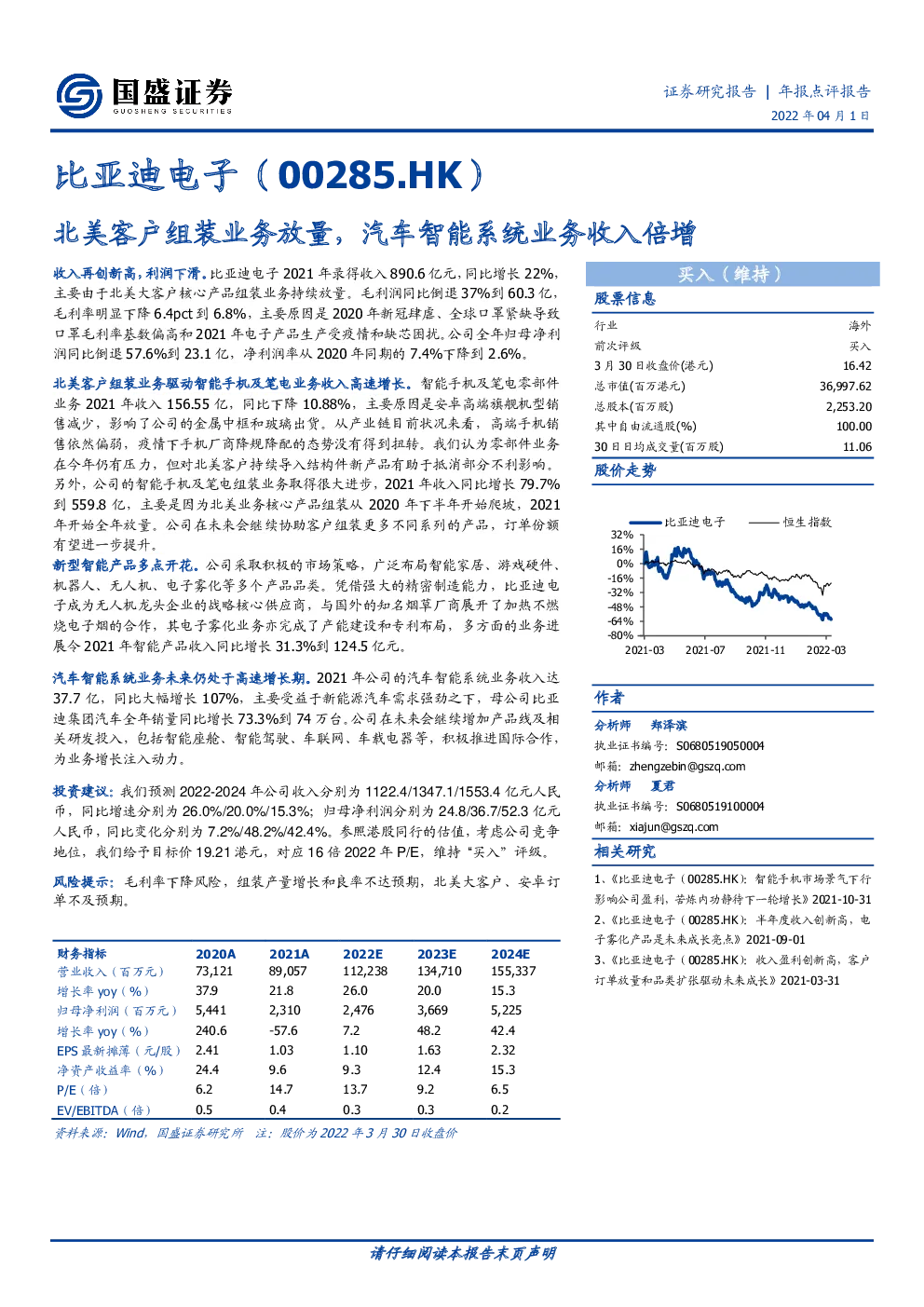 国盛证券
GUOSHENG SECURITIES

证券研究报告 | 年报点评报告
2022 年 04 月 1 日

比亚迪电子（00285.HK）

北美客户组装业务放量，汽车智能系统业务收入倍增

收入再创新高，利润下滑。比亚迪电子 2021 年录得收入 890.6 亿元，同比增长 22%，主要由于北美大客户核心产品组装业务持续放量。毛利润同比倒退 37%到 60.3 亿，毛利率明显下降 6.4pct 到 6.8%，主要原因是 2020 年新冠肆虐、全球口罩紧缺导致口罩毛利率基数偏高和 2021 年电子产品生产受疫情和缺芯困扰。公司全年归母净利润同比倒退 57.6%到 23.1 亿，净利润率从 2020 年同期的 7.4%下降到 2.6%。

北美客户组装业务驱动智能手机及笔电业务收入高速增长。智能手机及笔电零部件业务 2021 年收入 156.55 亿，同比下降 10.88%，主要原因是安卓高端旗舰机型销售减少，影响了公司的金属中框和玻璃出货。从产业链目前状况来看，高端手机销售依然偏弱，疫情下手机厂商降规降配的态势没有得到扭转。我们认为零部件业务在今年仍有压力，但对北美客户持续导入结构件新产品有助于抵消部分不利影响。另外，公司的智能手机及笔电组装业务取得很大进步，2021 年收入同比增长 79.7%到 559.8 亿，主要是因为北美业务核心产品组装从 2020 年下半年开始爬坡，2021 年开始全年放量。公司在未来会继续协助客户组装更多不同系列的产品，订单份额有望进一步提升。

新型智能产品多点开花。公司采取积极的市场策略，广泛布局智能家居、游戏硬件、机器人、无人机、电子雾化等多个产品品类。凭借强大的精密制造能力，比亚迪电子成为无人机龙头企业的战略核心供应商，与国外的知名烟草厂商展开了加热不燃烧电子烟的合作，其电子雾化业务亦完成了产能建设和专利布局，多方面的业务进展令 2021 年智能产品收入同比增长 31.3%到 124.5 亿元。

汽车智能系统业务未来仍处于高速增长期。2021 年公司的汽车智能系统业务收入达 37.7 亿，同比大幅增长 107%，主要受益于新能源汽车需求强劲之下，母公司比亚迪集团汽车全年销量同比增长 73.3%到 74 万台。公司在未来会继续增加产品线及相关研发投入，包括智能座舱、智能驾驶、车联网、车载电器等，积极推进国际合作，为业务增长注入动力。

投资建议：我们预测 2022-2024 年公司收入分别为 1122.4/1347.1/1553.4 亿元人民币，同比增速分别为 26.0%/20.0%/15.3%；归母净利润分别为 24.8/36.7/52.3 亿元人民币，同比变化分别为 7.2%/48.2%/42.4%。参照港股同行的估值，考虑公司竞争地位，我们给予目标价 19.21 港元，对应 16 倍 2022 年 P/E，维持“买入”评级。

风险提示：毛利率下降风险，组装产量增长和良率不达预期，北美大客户、安卓订单不及预期。

| 财务指标 | 2020A | 2021A | 2022E | 2023E | 2024E |
|---|---|---|---|---|---|
| 营业收入（百万元） | 73,121 | 89,057 | 112,238 | 134,710 | 155,337 |
| 增长率 yoy（%） | 37.9 | 21.8 | 26.0 | 20.0 | 15.3 |
| 归母净利润（百万元） | 5,441 | 2,310 | 2,476 | 3,669 | 5,225 |
| 增长率 yoy（%） | 240.6 | -57.6 | 7.2 | 48.2 | 42.4 |
| EPS 最新摊薄（元/股） | 2.41 | 1.03 | 1.10 | 1.63 | 2.32 |
| 净资产收益率（%） | 24.4 | 9.6 | 9.3 | 12.4 | 15.3 |
| P/E（倍） | 6.2 | 14.7 | 13.7 | 9.2 | 6.5 |
| EV/EBITDA（倍） | 0.5 | 0.4 | 0.3 | 0.3 | 0.2 |

资料来源：Wind，国盛证券研究所 注：股价为 2022 年 3 月 30 日收盘价

买入（维持）

股票信息

| 行业 | 海外 |
|---|---|
| 前次评级 | 买入 |
| 3 月 30 日收盘价(港元) | 16.42 |
| 总市值(百万港元) | 36,997.62 |
| 总股本(百万股) | 2,253.20 |
| 其中自由流通股(%) | 100.00 |
| 30 日日均成交量(百万股) | 11.06 |

股价走势

比亚迪电子　恒生指数
32%
16%
0%
-16%
-32%
-48%
-64%
-80%
2021-03　2021-07　2021-11　2022-03

作者

分析师 郑泽滨
执业证书编号：S0680519050004
邮箱：zhengzebin@gszq.com
分析师 夏君
执业证书编号：S0680519100004
邮箱：xiajun@gszq.com

相关研究

1、《比亚迪电子（00285.HK）：智能手机市场景气下行影响公司盈利，苦炼内功静待下一轮增长》2021-10-31
2、《比亚迪电子（00285.HK）：半年度收入创新高，电子雾化产品是未来成长亮点》2021-09-01
3、《比亚迪电子（00285.HK）：收入盈利创新高，客户订单放量和品类扩张驱动未来成长》2021-03-31

请仔细阅读本报告末页声明